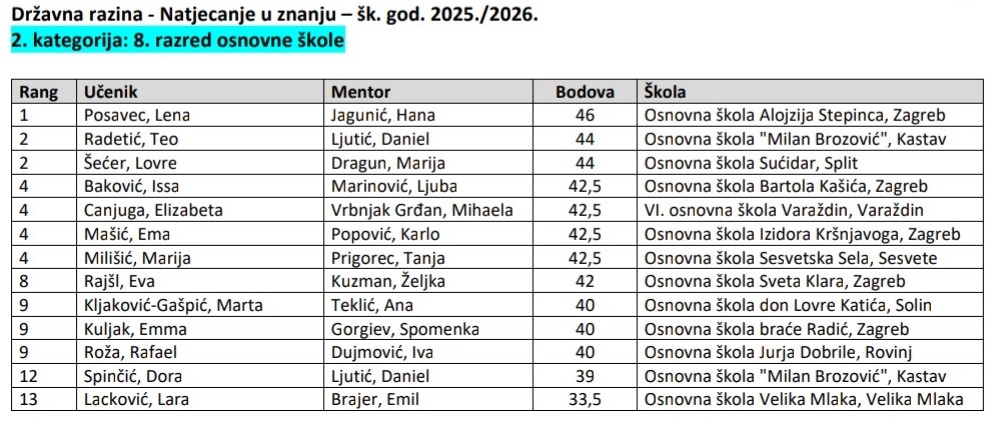 Državna razina - Natjecanje u znanju – šk. god. 2025./2026.
2. kategorija: 8. razred osnovne škole

| Rang | Učenik | Mentor | Bodova | Škola |
|---|---|---|---|---|
| 1 | Posavec, Lena | Jagunić, Hana | 46 | Osnovna škola Alojzija Stepinca, Zagreb |
| 2 | Radetić, Teo | Ljutić, Daniel | 44 | Osnovna škola "Milan Brozović", Kastav |
| 2 | Šećer, Lovre | Dragun, Marija | 44 | Osnovna škola Sućidar, Split |
| 4 | Baković, Issa | Marinović, Ljuba | 42,5 | Osnovna škola Bartola Kašića, Zagreb |
| 4 | Canjuga, Elizabeta | Vrbnjak Grđan, Mihaela | 42,5 | VI. osnovna škola Varaždin, Varaždin |
| 4 | Mašić, Ema | Popović, Karlo | 42,5 | Osnovna škola Izidora Kršnjavoga, Zagreb |
| 4 | Milišić, Marija | Prigorec, Tanja | 42,5 | Osnovna škola Sesvetska Sela, Sesvete |
| 8 | Rajšl, Eva | Kuzman, Željka | 42 | Osnovna škola Sveta Klara, Zagreb |
| 9 | Kljaković-Gašpić, Marta | Teklić, Ana | 40 | Osnovna škola don Lovre Katića, Solin |
| 9 | Kuljak, Emma | Gorgiev, Spomenka | 40 | Osnovna škola braće Radić, Zagreb |
| 9 | Roža, Rafael | Dujmović, Iva | 40 | Osnovna škola Jurja Dobrile, Rovinj |
| 12 | Spinčić, Dora | Ljutić, Daniel | 39 | Osnovna škola "Milan Brozović", Kastav |
| 13 | Lacković, Lara | Brajer, Emil | 33,5 | Osnovna škola Velika Mlaka, Velika Mlaka |